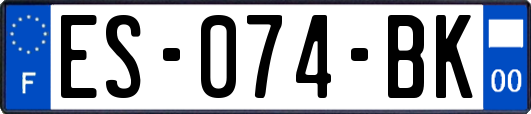 F
ES-074-BK
00